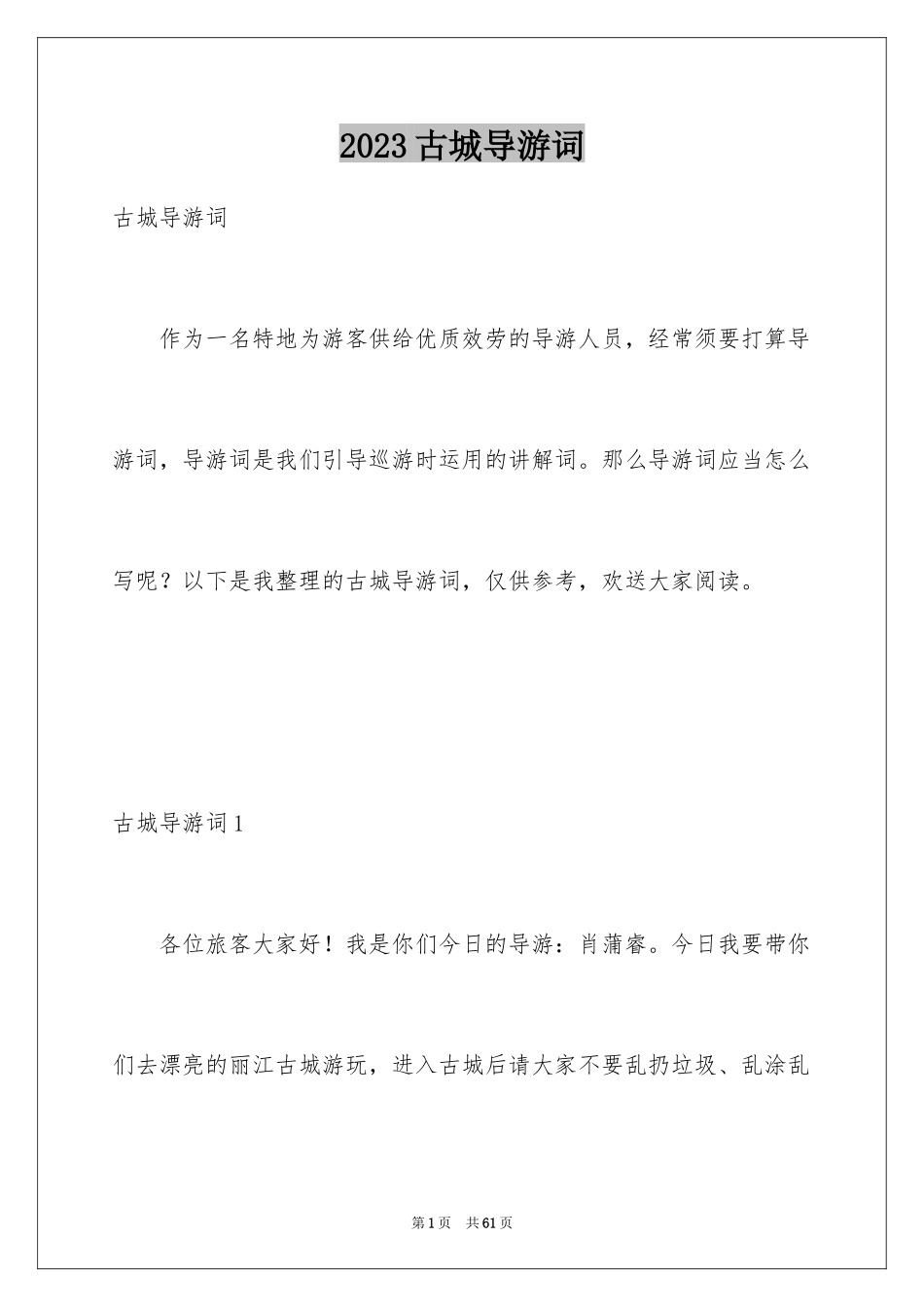 2023 古城导游词

古城导游词

作为一名特地为游客供给优质效劳的导游人员，经常须要打算导游词，导游词是我们引导巡游时运用的讲解词。那么导游词应当怎么写呢？以下是我整理的古城导游词，仅供参考，欢送大家阅读。

古城导游词 1

各位旅客大家好！我是你们今日的导游：肖蒲睿。今日我要带你们去漂亮的丽江古城游玩，进入古城后请大家不要乱扔垃圾、乱涂乱

第 1 页 共 61 页